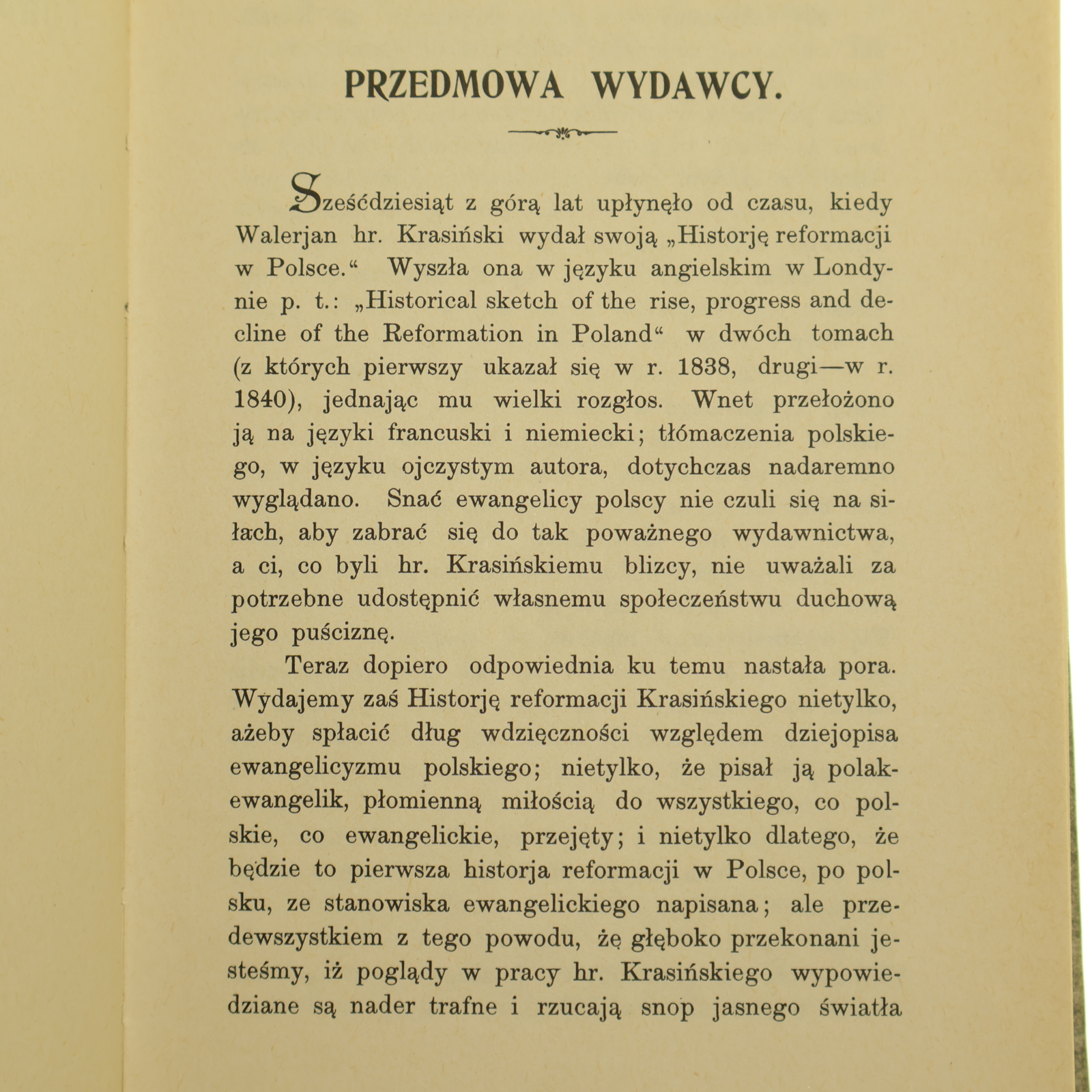 PRZEDMOWA WYDAWCY.

Sześćdziesiąt z górą lat upłynęło od czasu, kiedy Walerjan hr. Krasiński wydał swoją „Historję reformacji w Polsce.“ Wyszła ona w języku angielskim w Londynie p. t.: „Historical sketch of the rise, progress and decline of the Reformation in Poland“ w dwóch tomach (z których pierwszy ukazał się w r. 1838, drugi—w r. 1840), jednając mu wielki rozgłos. Wnet przełożono ją na języki francuski i niemiecki; tłómaczenia polskiego, w języku ojczystym autora, dotychczas nadaremno wyglądano. Snać ewangelicy polscy nie czuli się na siłach, aby zabrać się do tak poważnego wydawnictwa, a ci, co byli hr. Krasińskiemu blizcy, nie uważali za potrzebne udostępnić własnemu społeczeństwu duchową jego puściznę.

Teraz dopiero odpowiednia ku temu nastała pora. Wydajemy zaś Historję reformacji Krasińskiego nietylko, ażeby spłacić dług wdzięczności względem dziejopisa ewangelicyzmu polskiego; nietylko, że pisał ją polak-ewangelik, płomienną miłością do wszystkiego, co polskie, co ewangelickie, przejęty; i nietylko dlatego, że będzie to pierwsza historja reformacji w Polsce, po polsku, ze stanowiska ewangelickiego napisana; ale przedewszystkiem z tego powodu, żę głęboko przekonani jesteśmy, iż poglądy w pracy hr. Krasińskiego wypowiedziane są nader trafne i rzucają snop jasnego światła